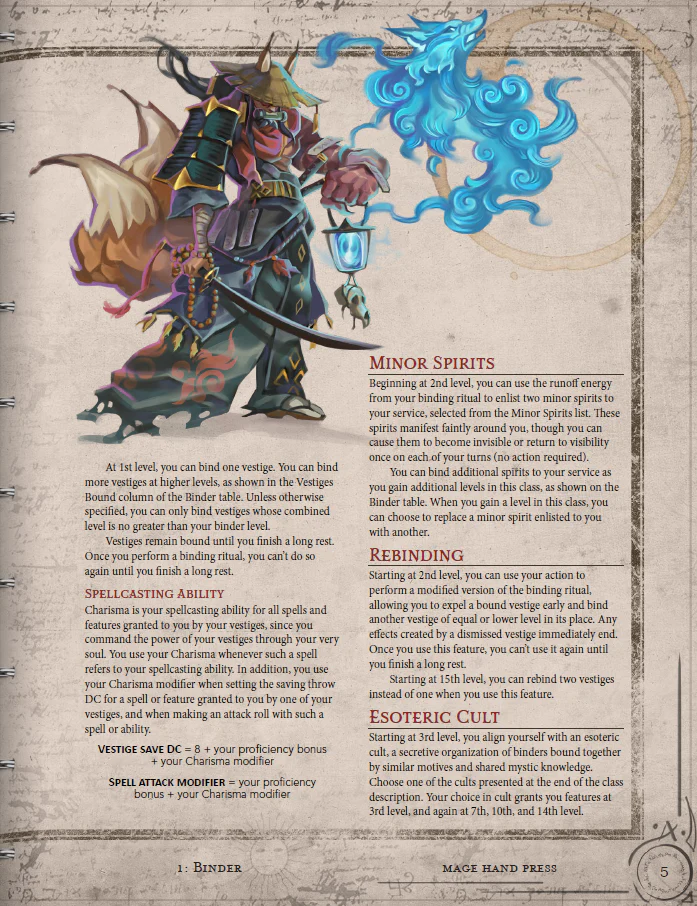 At 1st level, you can bind one vestige. You can bind more vestiges at higher levels, as shown in the Vestiges Bound column of the Binder table. Unless otherwise specified, you can only bind vestiges whose combined level is no greater than your binder level.

Vestiges remain bound until you finish a long rest. Once you perform a binding ritual, you can't do so again until you finish a long rest.

Spellcasting Ability

Charisma is your spellcasting ability for all spells and features granted to you by your vestiges, since you command the power of your vestiges through your very soul. You use your Charisma whenever such a spell refers to your spellcasting ability. In addition, you use your Charisma modifier when setting the saving throw DC for a spell or feature granted to you by one of your vestiges, and when making an attack roll with such a spell or ability.

Vestige save DC = 8 + your proficiency bonus + your Charisma modifier

Spell attack modifier = your proficiency bonus + your Charisma modifier

Minor Spirits

Beginning at 2nd level, you can use the runoff energy from your binding ritual to enlist two minor spirits to your service, selected from the Minor Spirits list. These spirits manifest faintly around you, though you can cause them to become invisible or return to visibility once on each of your turns (no action required).

You can bind additional spirits to your service as you gain additional levels in this class, as shown on the Binder table. When you gain a level in this class, you can choose to replace a minor spirit enlisted to you with another.

Rebinding

Starting at 2nd level, you can use your action to perform a modified version of the binding ritual, allowing you to expel a bound vestige early and bind another vestige of equal or lower level in its place. Any effects created by a dismissed vestige immediately end. Once you use this feature, you can't use it again until you finish a long rest.

Starting at 15th level, you can rebind two vestiges instead of one when you use this feature.

Esoteric Cult

Starting at 3rd level, you align yourself with an esoteric cult, a secretive organization of binders bound together by similar motives and shared mystic knowledge. Choose one of the cults presented at the end of the class description. Your choice in cult grants you features at 3rd level, and again at 7th, 10th, and 14th level.

1: Binder

mage hand press

5